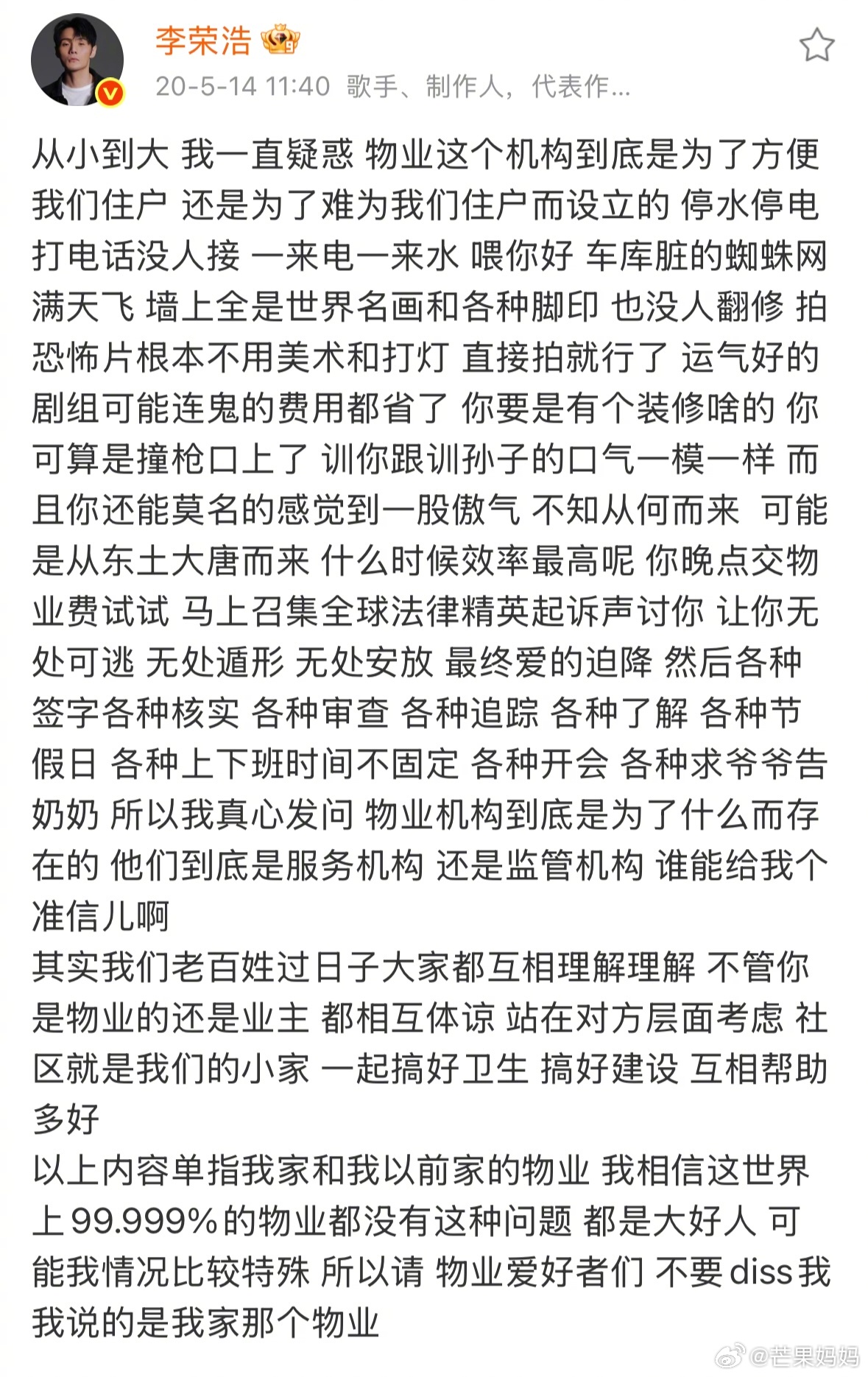 李荣浩

20-5-14 11:40 歌手、制作人，代表作...

从小到大 我一直疑惑 物业这个机构到底是为了方便我们住户 还是为了难为我们住户而设立的 停水停电打电话没人接 一来电一来水 喂你好 车库脏的蜘蛛网满天飞 墙上全是世界名画和各种脚印 也没人翻修 拍恐怖片根本不用美术和打灯 直接拍就行了 运气好的剧组可能连鬼的费用都省了 你要是有个装修啥的 你可算是撞枪口上了 训你跟训孙子的口气一模一样 而且你还能莫名的感觉到一股傲气 不知从何而来 可能是从东土大唐而来 什么时候效率最高呢 你晚点交物业费试试 马上召集全球法律精英起诉声讨你 让你无处可逃 无处遁形 无处安放 最终爱的迫降 然后各种签字各种核实 各种审查 各种追踪 各种了解 各种节假日 各种上下班时间不固定 各种开会 各种求爷爷告奶奶 所以我真心发问 物业机构到底是为了什么而存在的 他们到底是服务机构 还是监管机构 谁能给我个准信儿啊
其实我们老百姓过日子大家都互相理解理解 不管你是物业的还是业主 都相互体谅 站在对方层面考虑 社区就是我们的小家 一起搞好卫生 搞好建设 互相帮助多好
以上内容单指我家和我以前家的物业 我相信这世界上99.999%的物业都没有这种问题 都是大好人 可能我情况比较特殊 所以请 物业爱好者们 不要diss我 我说的是我家那个物业

@芒果妈妈